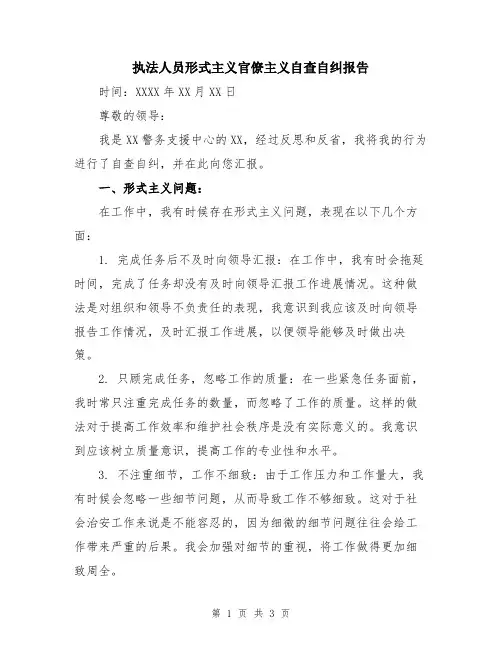 执法人员形式主义官僚主义自查自纠报告

时间：XXXX 年 XX 月 XX 日

尊敬的领导：

我是 XX 警务支援中心的 XX，经过反思和反省，我将我的行为进行了自查自纠，并在此向您汇报。

一、形式主义问题：

在工作中，我有时候存在形式主义问题，表现在以下几个方面：

1. 完成任务后不及时向领导汇报：在工作中，我有时会拖延时间，完成了任务却没有及时向领导汇报工作进展情况。这种做法是对组织和领导不负责任的表现，我意识到我应该及时向领导报告工作情况，及时汇报工作进展，以便领导能够及时做出决策。

2. 只顾完成任务，忽略工作的质量：在一些紧急任务面前，我时常只注重完成任务的数量，而忽略了工作的质量。这样的做法对于提高工作效率和维护社会秩序是没有实际意义的。我意识到应该树立质量意识，提高工作的专业性和水平。

3. 不注重细节，工作不细致：由于工作压力和工作量大，我有时候会忽略一些细节问题，从而导致工作不够细致。这对于社会治安工作来说是不能容忍的，因为细微的细节问题往往会给工作带来严重的后果。我会加强对细节的重视，将工作做得更加细致周全。

第 1 页 共 3 页